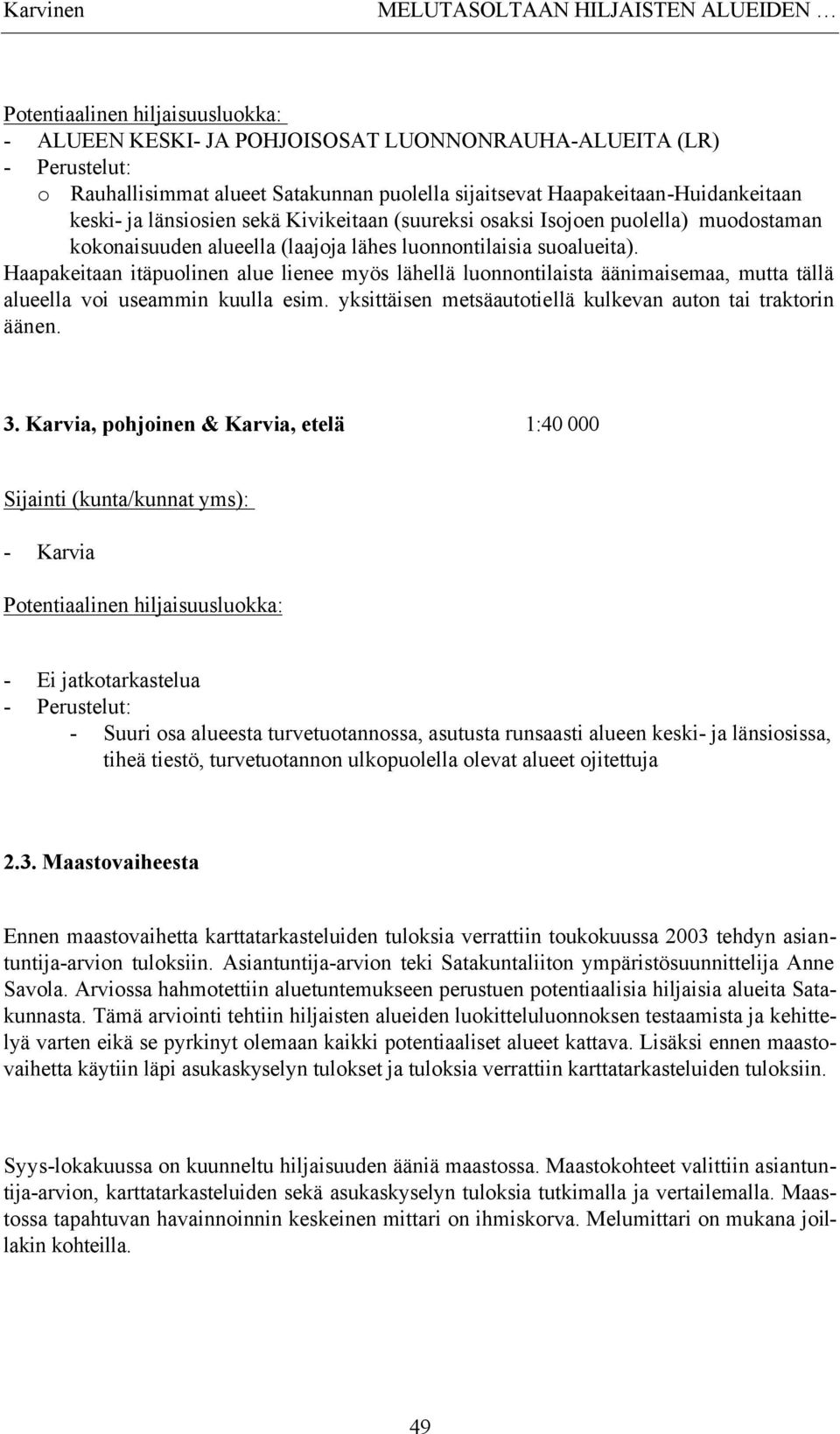 Karvinen MELUTASOLTAAN HILJAISTEN ALUEIDEN …

Potentiaalinen hiljaisuusluokka:
- ALUEEN KESKI- JA POHJOISOSAT LUONNONRAUHA-ALUEITA (LR)
- Perustelut:
o Rauhallisimmat alueet Satakunnan puolella sijaitsevat Haapakeitaan-Huidankeitaan keski- ja länsiosien sekä Kivikeitaan (suureksi osaksi Isojoen puolella) muodostaman kokonaisuuden alueella (laajoja lähes luonnontilaisia suoalueita).
Haapakeitaan itäpuolinen alue lienee myös lähellä luonnontilaista äänimaisemaa, mutta tällä alueella voi useammin kuulla esim. yksittäisen metsäautotiellä kulkevan auton tai traktorin äänen.

3. Karvia, pohjoinen & Karvia, etelä 1:40 000

Sijainti (kunta/kunnat yms):
- Karvia

Potentiaalinen hiljaisuusluokka:

- Ei jatkotarkastelua
- Perustelut:
- Suuri osa alueesta turvetuotannossa, asutusta runsaasti alueen keski- ja länsiosissa, tiheä tiestö, turvetuotannon ulkopuolella olevat alueet ojitettuja

2.3. Maastovaiheesta

Ennen maastovaihetta karttatarkasteluiden tuloksia verrattiin toukokuussa 2003 tehdyn asiantuntija-arvion tuloksiin. Asiantuntija-arvion teki Satakuntaliiton ympäristösuunnittelija Anne Savola. Arviossa hahmotettiin aluetuntemukseen perustuen potentiaalisia hiljaisia alueita Satakunnasta. Tämä arviointi tehtiin hiljaisten alueiden luokitteluluonnoksen testaamista ja kehittelyä varten eikä se pyrkinyt olemaan kaikki potentiaaliset alueet kattava. Lisäksi ennen maastovaihetta käytiin läpi asukaskyselyn tulokset ja tuloksia verrattiin karttatarkasteluiden tuloksiin.

Syys-lokakuussa on kuunneltu hiljaisuuden ääniä maastossa. Maastokohteet valittiin asiantuntija-arvion, karttatarkasteluiden sekä asukaskyselyn tuloksia tutkimalla ja vertailemalla. Maastossa tapahtuvan havainnoinnin keskeinen mittari on ihmiskorva. Melumittari on mukana joillakin kohteilla.

49